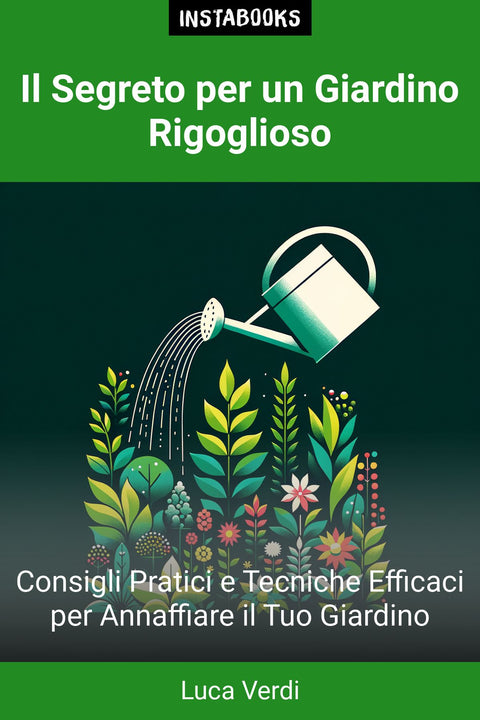 INSTABOOKS

Il Segreto per un Giardino Rigoglioso

Consigli Pratici e Tecniche Efficaci per Annaffiare il Tuo Giardino

Luca Verdi